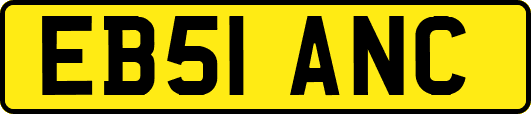 EB51 ANC